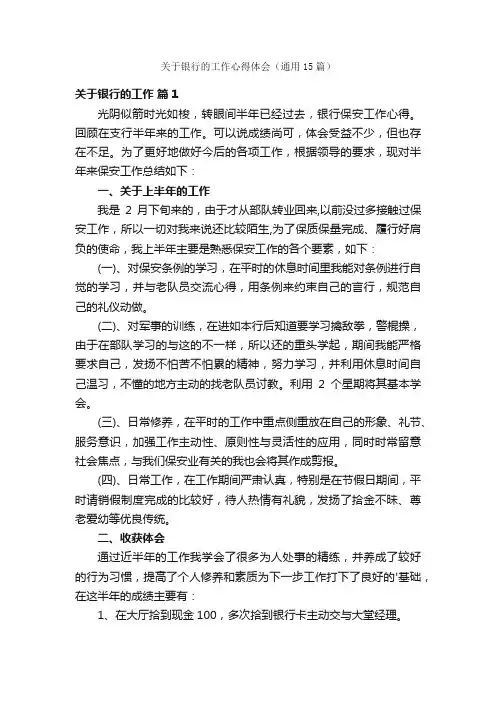 关于银行的工作心得体会（通用15篇）

关于银行的工作 篇1

光阴似箭时光如梭，转眼间半年已经过去，银行保安工作心得。回顾在支行半年来的工作。可以说成绩尚可，体会受益不少，但也存在不足。为了更好地做好今后的各项工作，根据领导的要求，现对半年来保安工作总结如下：

一、关于上半年的工作

我是 2 月下旬来的，由于才从部队转业回来,以前没过多接触过保安工作，所以一切对我来说还比较陌生,为了保质保量完成、履行好肩负的使命，我上半年主要是熟悉保安工作的各个要素，如下：

(一)、对保安条例的学习，在平时的休息时间里我能对条例进行自觉的学习，并与老队员交流心得，用条例来约束自己的言行，规范自己的礼仪动做。

(二)、对军事的训练，在进如本行后知道要学习擒敌拳，警棍操，由于在部队学习的与这的不一样，所以还的重头学起，期间我能严格要求自己，发扬不怕苦不怕累的精神，努力学习，并利用休息时间自己温习，不懂的地方主动的找老队员讨教。利用 2 个星期将其基本学会。

(三)、日常修养，在平时的工作中重点侧重放在自己的形象、礼节、服务意识，加强工作主动性、原则性与灵活性的应用，同时时常留意社会焦点，与我们保安业有关的我也会将其作成剪报。

(四)、日常工作，在工作期间严肃认真，特别是在节假日期间，平时请销假制度完成的比较好，待人热情有礼貌，发扬了拾金不昧、尊老爱幼等优良传统。

二、收获体会

通过近半年的工作我学会了很多为人处事的精练，并养成了较好的行为习惯，提高了个人修养和素质为下一步工作打下了良好的'基础，在这半年的成绩主要有：

1、在大厅拾到现金 100，多次拾到银行卡主动交与大堂经理。